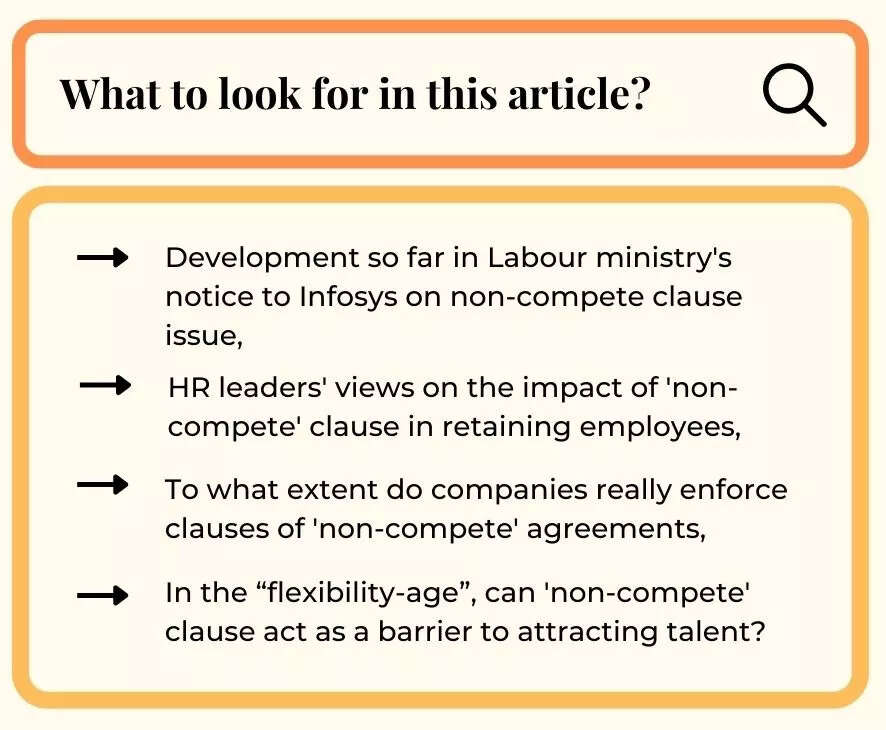 What to look for in this article?

→ Development so far in Labour ministry's notice to Infosys on non-compete clause issue,

→ HR leaders' views on the impact of 'non-compete' clause in retaining employees,

→ To what extent do companies really enforce clauses of 'non-compete' agreements,

→ In the “flexibility-age”, can 'non-compete' clause act as a barrier to attracting talent?